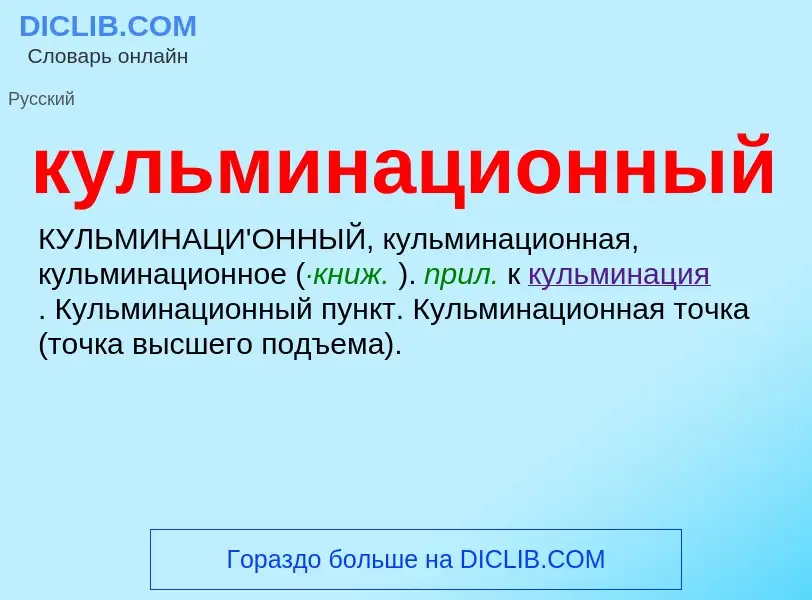 DICLIB.COM
Словарь онлайн

Русский

кульминационный

КУЛЬМИНАЦИ'ОННЫЙ, кульминационная, кульминационное (·книж. ). прил. к кульминация . Кульминационный пункт. Кульминационная точка (точка высшего подъема).

Гораздо больше на DICLIB.COM